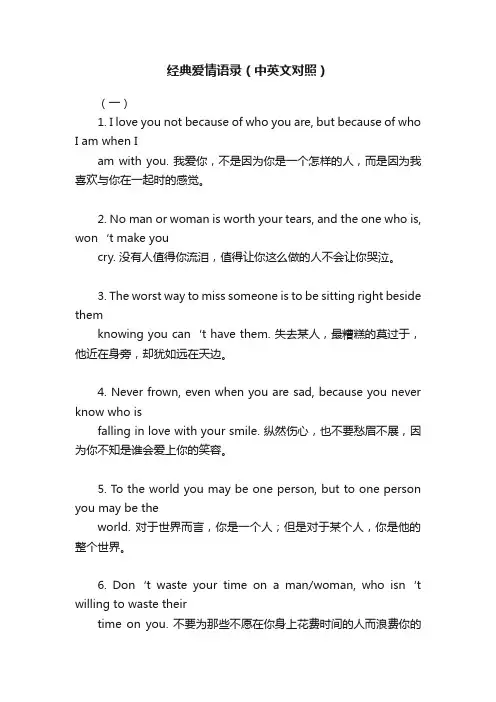 经典爱情语录（中英文对照）

（一）

1. I love you not because of who you are, but because of who I am when I

am with you. 我爱你，不是因为你是一个怎样的人，而是因为我喜欢与你在一起时的感觉。

2. No man or woman is worth your tears, and the one who is, won ‘t make you

cry. 没有人值得你流泪，值得让你这么做的人不会让你哭泣。

3. The worst way to miss someone is to be sitting right beside them

knowing you can ‘t have them. 失去某人，最糟糕的莫过于，他近在身旁，却犹如远在天边。

4. Never frown, even when you are sad, because you never know who is

falling in love with your smile. 纵然伤心，也不要愁眉不展，因为你不知是谁会爱上你的笑容。

5. To the world you may be one person, but to one person you may be the

world. 对于世界而言，你是一个人；但是对于某个人，你是他的整个世界。

6. Don ‘t waste your time on a man/woman, who isn ‘t willing to waste their

time on you. 不要为那些不愿在你身上花费时间的人而浪费你的